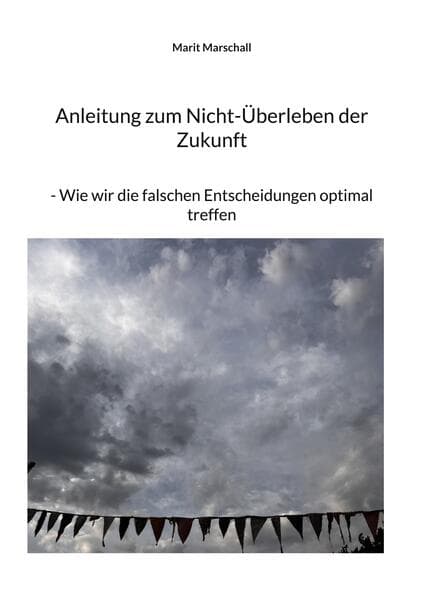 Marit Marschall

Anleitung zum Nicht-Überleben der Zukunft

- Wie wir die falschen Entscheidungen optimal treffen